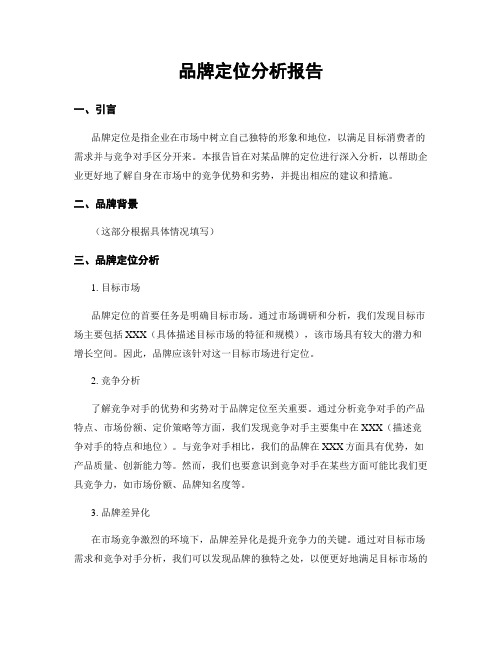 品牌定位分析报告

一、引言

品牌定位是指企业在市场中树立自己独特的形象和地位，以满足目标消费者的需求并与竞争对手区分开来。本报告旨在对某品牌的定位进行深入分析，以帮助企业更好地了解自身在市场中的竞争优势和劣势，并提出相应的建议和措施。

二、品牌背景

（这部分根据具体情况填写）

三、品牌定位分析

1. 目标市场

品牌定位的首要任务是明确目标市场。通过市场调研和分析，我们发现目标市场主要包括 XXX（具体描述目标市场的特征和规模），该市场具有较大的潜力和增长空间。因此，品牌应该针对这一目标市场进行定位。

2. 竞争分析

了解竞争对手的优势和劣势对于品牌定位至关重要。通过分析竞争对手的产品特点、市场份额、定价策略等方面，我们发现竞争对手主要集中在 XXX（描述竞争对手的特点和地位）。与竞争对手相比，我们的品牌在 XXX 方面具有优势，如产品质量、创新能力等。然而，我们也要意识到竞争对手在某些方面可能比我们更具竞争力，如市场份额、品牌知名度等。

3. 品牌差异化

在市场竞争激烈的环境下，品牌差异化是提升竞争力的关键。通过对目标市场需求和竞争对手分析，我们可以发现品牌的独特之处，以便更好地满足目标市场的